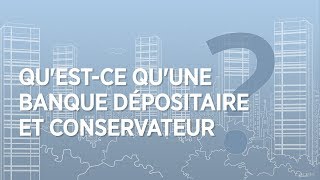 QU'EST-CE QU'UNE BANQUE DÉPOSITAIRE ET CONSERVATEUR ?